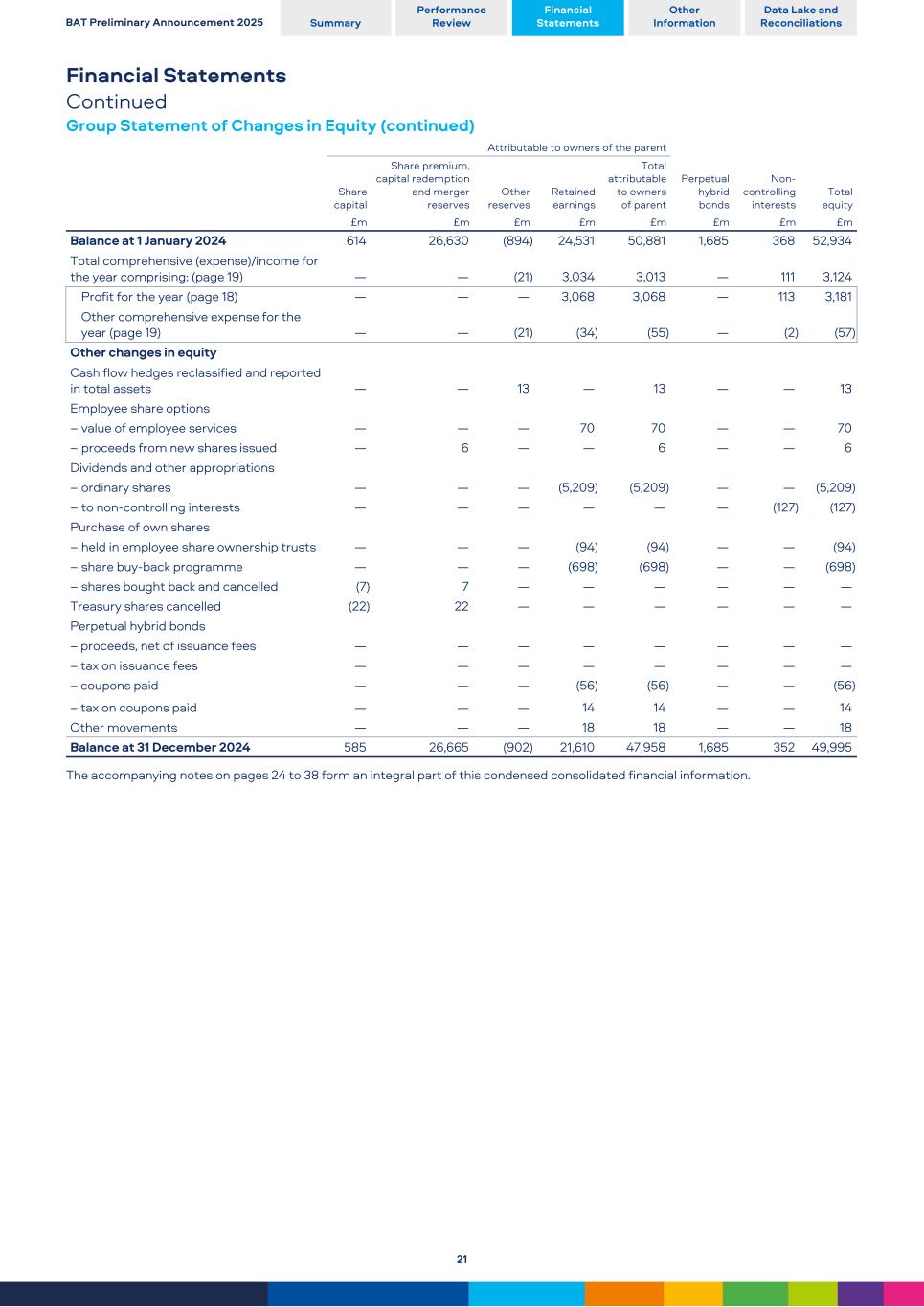 BAT Preliminary Announcement 2025

Summary

Performance Review

Financial Statements

Other Information

Data Lake and Reconciliations

Financial Statements
Continued
Group Statement of Changes in Equity (continued)

Attributable to owners of the parent

| | Share capital £m | Share premium, capital redemption and merger reserves £m | Other reserves £m | Retained earnings £m | Total attributable to owners of parent £m | Perpetual hybrid bonds £m | Non-controlling interests £m | Total equity £m |
|---|---|---|---|---|---|---|---|---|
| Balance at 1 January 2024 | 614 | 26,630 | (894) | 24,531 | 50,881 | 1,685 | 368 | 52,934 |
| Total comprehensive (expense)/income for the year comprising: (page 19) | — | — | (21) | 3,034 | 3,013 | — | 111 | 3,124 |
| Profit for the year (page 18) | — | — | — | 3,068 | 3,068 | — | 113 | 3,181 |
| Other comprehensive expense for the year (page 19) | — | — | (21) | (34) | (55) | — | (2) | (57) |
| Other changes in equity | | | | | | | | |
| Cash flow hedges reclassified and reported in total assets | — | — | 13 | — | 13 | — | — | 13 |
| Employee share options | | | | | | | | |
| – value of employee services | — | — | — | 70 | 70 | — | — | 70 |
| – proceeds from new shares issued | — | 6 | — | — | 6 | — | — | 6 |
| Dividends and other appropriations | | | | | | | | |
| – ordinary shares | — | — | — | (5,209) | (5,209) | — | — | (5,209) |
| – to non-controlling interests | — | — | — | — | — | — | (127) | (127) |
| Purchase of own shares | | | | | | | | |
| – held in employee share ownership trusts | — | — | — | (94) | (94) | — | — | (94) |
| – share buy-back programme | — | — | — | (698) | (698) | — | — | (698) |
| – shares bought back and cancelled | (7) | 7 | — | — | — | — | — | — |
| Treasury shares cancelled | (22) | 22 | — | — | — | — | — | — |
| Perpetual hybrid bonds | | | | | | | | |
| – proceeds, net of issuance fees | — | — | — | — | — | — | — | — |
| – tax on issuance fees | — | — | — | — | — | — | — | — |
| – coupons paid | — | — | — | (56) | (56) | — | — | (56) |
| – tax on coupons paid | — | — | — | 14 | 14 | — | — | 14 |
| Other movements | — | — | — | 18 | 18 | — | — | 18 |
| Balance at 31 December 2024 | 585 | 26,665 | (902) | 21,610 | 47,958 | 1,685 | 352 | 49,995 |

The accompanying notes on pages 24 to 38 form an integral part of this condensed consolidated financial information.

21